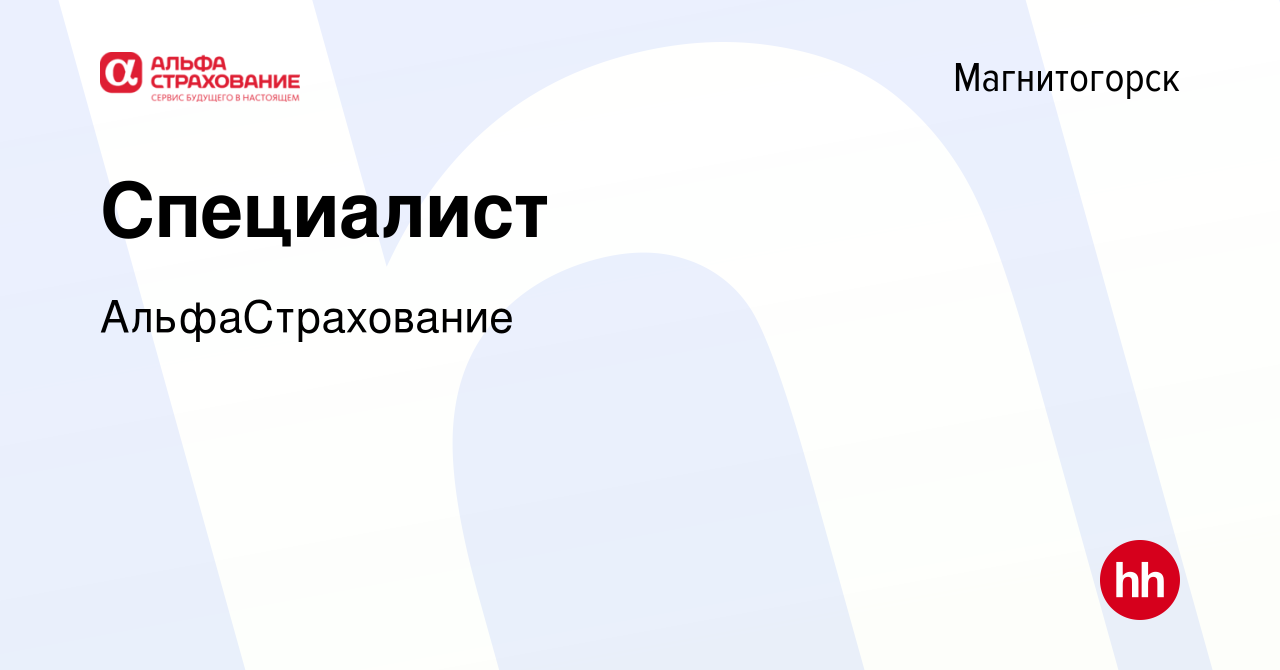 АЛЬФА СТРАХОВАНИЕ
СЕРВИС БУДУЩЕГО В НАСТОЯЩЕМ

Магнитогорск

Специалист

АльфаСтрахование

hh